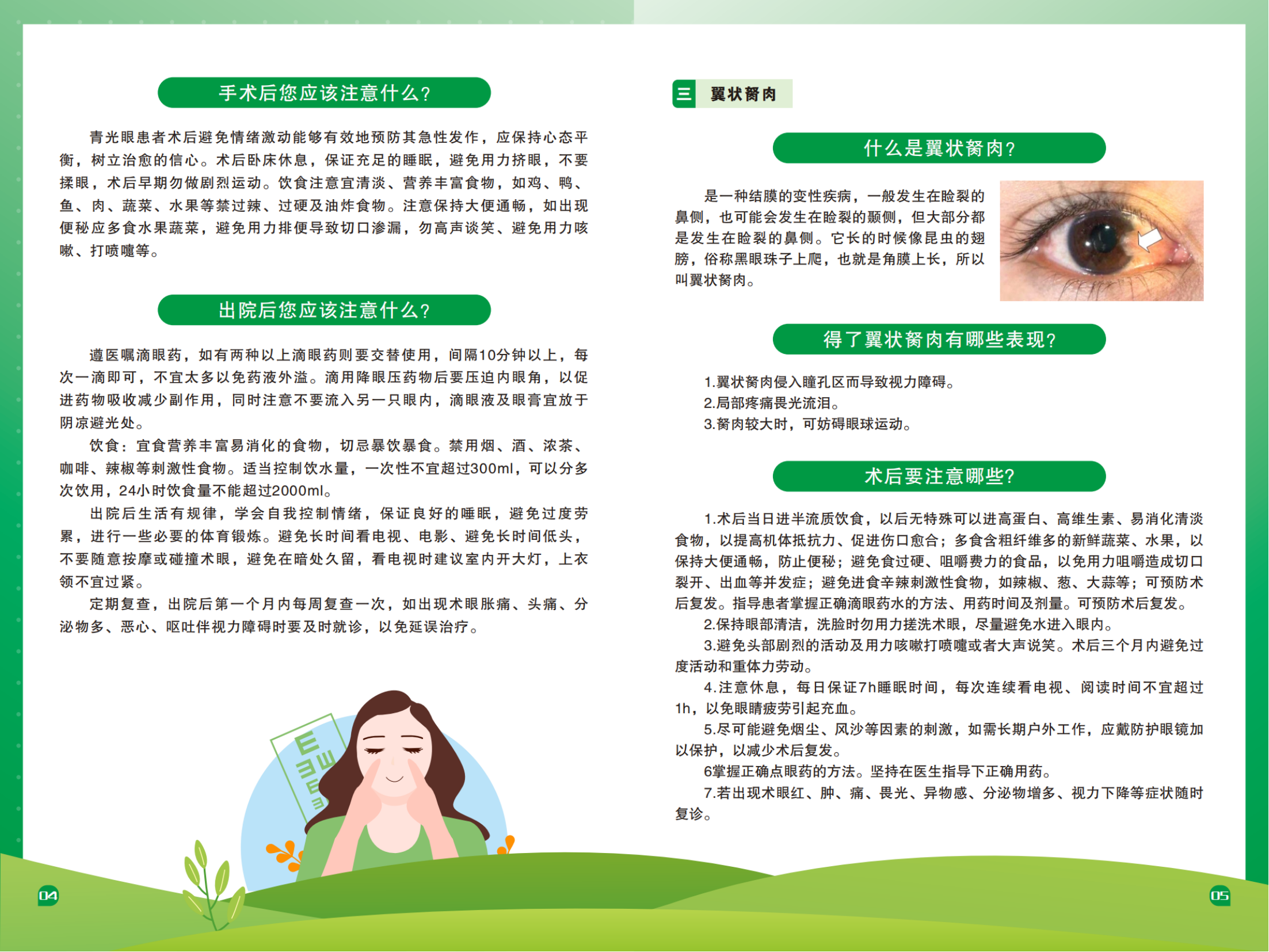 手术后您应该注意什么?

青光眼患者术后避免情绪激动能够有效地预防其急性发作，应保持心态平衡，树立治愈的信心。术后卧床休息，保证充足的睡眠，避免用力挤眼，不要揉眼，术后早期勿做剧烈运动。饮食注意宜清淡、营养丰富食物，如鸡、鸭、鱼、肉、蔬菜、水果等禁过辣、过硬及油炸食物。注意保持大便通畅，如出现便秘应多食水果蔬菜，避免用力排便导致切口渗漏，勿高声谈笑、避免用力咳嗽、打喷嚏等。

出院后您应该注意什么?

遵医嘱滴眼药，如有两种以上滴眼药则要交替使用，间隔10分钟以上，每次一滴即可，不宜太多以免药液外溢。滴用降眼压药物后要压迫内眼角，以促进药物吸收减少副作用，同时注意不要流入另一只眼内，滴眼液及眼膏宜放于阴凉避光处。

饮食：宜食营养丰富易消化的食物，切忌暴饮暴食。禁用烟、酒、浓茶、咖啡、辣椒等刺激性食物。适当控制饮水量，一次性不宜超过300ml，可以分多次饮用，24小时饮食量不能超过2000ml。

出院后生活有规律，学会自我控制情绪，保证良好的睡眠，避免过度劳累，进行一些必要的体育锻炼。避免长时间看电视、电影、避免长时间低头，不要随意按摩或碰撞术眼，避免在暗处久留，看电视时建议室内开大灯，上衣领不宜过紧。

定期复查，出院后第一个月内每周复查一次，如出现术眼胀痛、头痛、分泌物多、恶心、呕吐伴视力障碍时要及时就诊，以免延误治疗。

04

三 翼状胬肉

什么是翼状胬肉?

是一种结膜的变性疾病，一般发生在睑裂的鼻侧，也可能会发生在睑裂的颞侧，但大部分都是发生在睑裂的鼻侧。它长的时候像昆虫的翅膀，俗称黑眼珠子上爬，也就是角膜上长，所以叫翼状胬肉。

得了翼状胬肉有哪些表现?

1.翼状胬肉侵入瞳孔区而导致视力障碍。
2.局部疼痛畏光流泪。
3.胬肉较大时，可妨碍眼球运动。

术后要注意哪些?

1.术后当日进半流质饮食，以后无特殊可以进高蛋白、高维生素、易消化清淡食物，以提高机体抵抗力、促进伤口愈合；多食含粗纤维多的新鲜蔬菜、水果，以保持大便通畅，防止便秘；避免食过硬、咀嚼费力的食品，以免用力咀嚼造成切口裂开、出血等并发症；避免进食辛辣刺激性食物，如辣椒、葱、大蒜等；可预防术后复发。指导患者掌握正确滴眼药水的方法、用药时间及剂量。可预防术后复发。
2.保持眼部清洁，洗脸时勿用力搓洗术眼，尽量避免水进入眼内。
3.避免头部剧烈的活动及用力咳嗽打喷嚏或者大声说笑。术后三个月内避免过度活动和重体力劳动。
4.注意休息，每日保证7h睡眠时间，每次连续看电视、阅读时间不宜超过1h，以免眼睛疲劳引起充血。
5.尽可能避免烟尘、风沙等因素的刺激，如需长期户外工作，应戴防护眼镜加以保护，以减少术后复发。
6掌握正确点眼药的方法。坚持在医生指导下正确用药。
7.若出现术眼红、肿、痛、畏光、异物感、分泌物增多、视力下降等症状随时复诊。

05